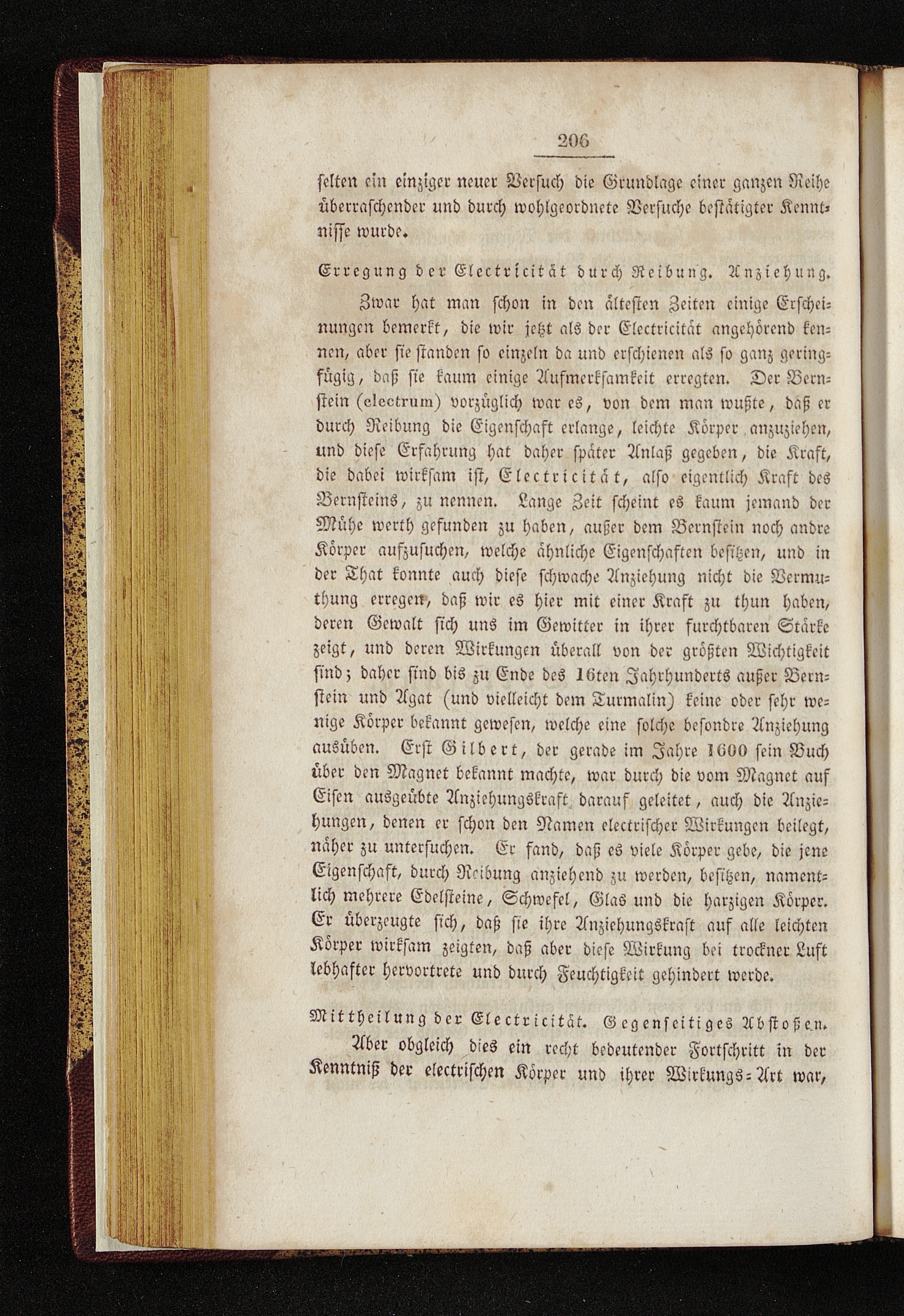 206

selten ein einziger neuer Versuch die Grundlage einer ganzen Reihe überraschender und durch wohlgeordnete Versuche bestätigter Kenntnisse wurde.

Erregung der Electricität durch Reibung. Anziehung.

Zwar hat man schon in den ältesten Zeiten einige Erscheinungen bemerkt, die wir jetzt als der Electricität angehörend kennen, aber sie standen so einzeln da und erschienen als so ganz geringfügig, daß sie kaum einige Aufmerksamkeit erregten. Der Bernstein (electrum) vorzüglich war es, von dem man wußte, daß er durch Reibung die Eigenschaft erlange, leichte Körper anzuziehen, und diese Erfahrung hat daher später Anlaß gegeben, die Kraft, die dabei wirksam ist, Electricität, also eigentlich Kraft des Bernsteins, zu nennen. Lange Zeit scheint es kaum jemand der Mühe werth gefunden zu haben, außer dem Bernstein noch andre Körper aufzusuchen, welche ähnliche Eigenschaften besitzen, und in der That konnte auch diese schwache Anziehung nicht die Vermuthung erregen, daß wir es hier mit einer Kraft zu thun haben, deren Gewalt sich uns im Gewitter in ihrer furchtbaren Stärke zeigt, und deren Wirkungen überall von der größten Wichtigkeit sind; daher sind bis zu Ende des 16ten Jahrhunderts außer Bernstein und Agat (und vielleicht dem Turmalin) keine oder sehr wenige Körper bekannt gewesen, welche eine solche besondre Anziehung ausüben. Erst Gilbert, der gerade im Jahre 1600 sein Buch über den Magnet bekannt machte, war durch die vom Magnet auf Eisen ausgeübte Anziehungskraft darauf geleitet, auch die Anziehungen, denen er schon den Namen electrischer Wirkungen beilegt, näher zu untersuchen. Er fand, daß es viele Körper gebe, die jene Eigenschaft, durch Reibung anziehend zu werden, besitzen, namentlich mehrere Edelsteine, Schwefel, Glas und die harzigen Körper. Er überzeugte sich, daß sie ihre Anziehungskraft auf alle leichten Körper wirksam zeigten, daß aber diese Wirkung bei trockner Luft lebhafter hervortrete und durch Feuchtigkeit gehindert werde.

Mittheilung der Electricität. Gegenseitiges Abstoßen.

Aber obgleich dies ein recht bedeutender Fortschritt in der Kenntniß der electrischen Körper und ihrer Wirkungs-Art war,